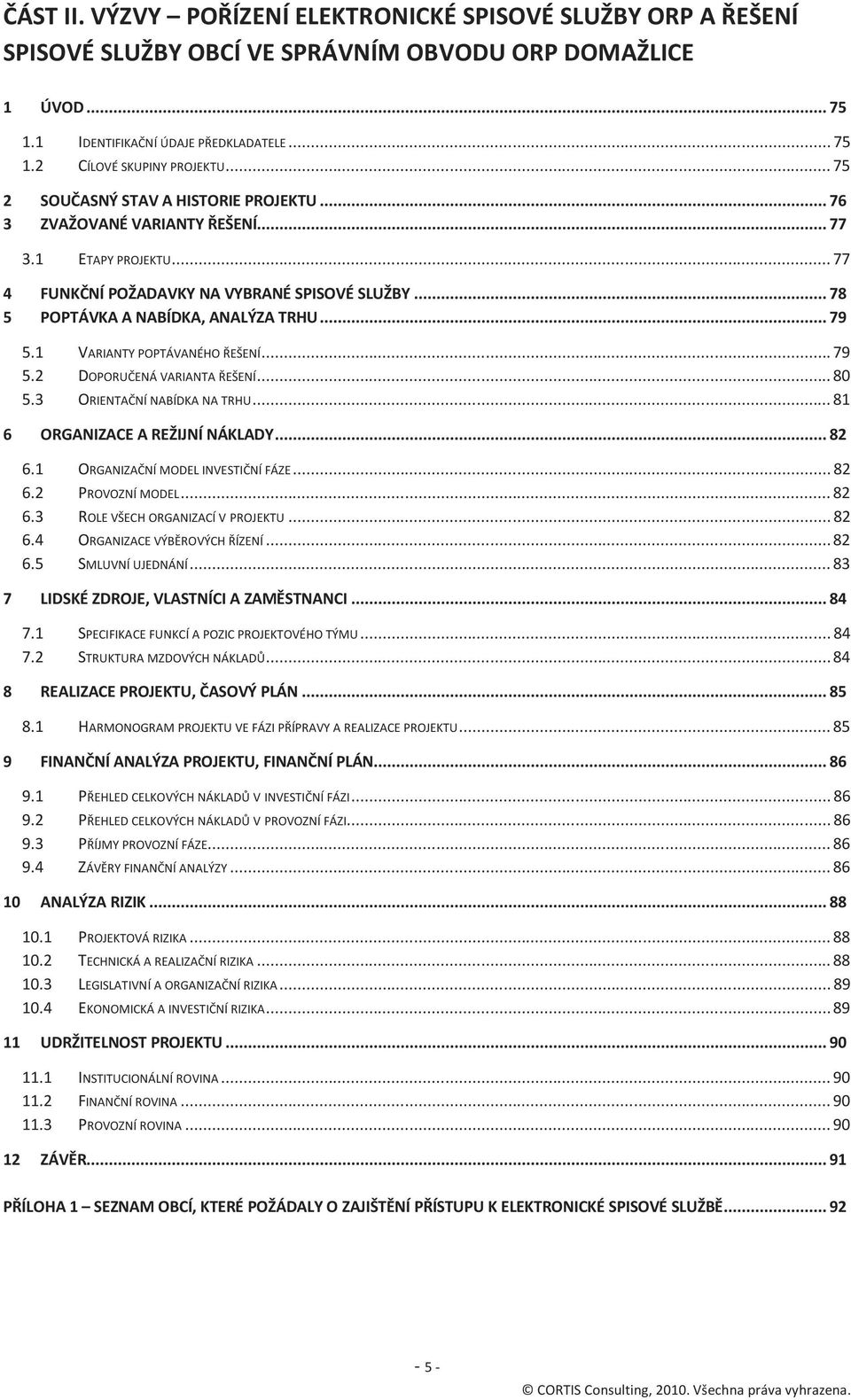 ČÁST II. VÝZVY – POŘÍZENÍ ELEKTRONICKÉ SPISOVÉ SLUŽBY ORP A ŘEŠENÍ SPISOVÉ SLUŽBY OBCÍ VE SPRÁVNÍM OBVODU ORP DOMAŽLICE

1 ÚVOD ... 75
1.1 IDENTIFIKAČNÍ ÚDAJE PŘEDKLADATELE ... 75
1.2 CÍLOVÉ SKUPINY PROJEKTU ... 75
2 SOUČASNÝ STAV A HISTORIE PROJEKTU ... 76
3 ZVAŽOVANÉ VARIANTY ŘEŠENÍ ... 77
3.1 ETAPY PROJEKTU ... 77
4 FUNKČNÍ POŽADAVKY NA VYBRANÉ SPISOVÉ SLUŽBY ... 78
5 POPTÁVKA A NABÍDKA, ANALÝZA TRHU ... 79
5.1 VARIANTY POPTÁVANÉHO ŘEŠENÍ ... 79
5.2 DOPORUČENÁ VARIANTA ŘEŠENÍ ... 80
5.3 ORIENTAČNÍ NABÍDKA NA TRHU ... 81
6 ORGANIZACE A REŽIJNÍ NÁKLADY ... 82
6.1 ORGANIZAČNÍ MODEL INVESTIČNÍ FÁZE ... 82
6.2 PROVOZNÍ MODEL ... 82
6.3 ROLE VŠECH ORGANIZACÍ V PROJEKTU ... 82
6.4 ORGANIZACE VÝBĚROVÝCH ŘÍZENÍ ... 82
6.5 SMLUVNÍ UJEDNÁNÍ ... 83
7 LIDSKÉ ZDROJE, VLASTNÍCI A ZAMĚSTNANCI ... 84
7.1 SPECIFIKACE FUNKCÍ A POZIC PROJEKTOVÉHO TÝMU ... 84
7.2 STRUKTURA MZDOVÝCH NÁKLADŮ ... 84
8 REALIZACE PROJEKTU, ČASOVÝ PLÁN ... 85
8.1 HARMONOGRAM PROJEKTU VE FÁZI PŘÍPRAVY A REALIZACE PROJEKTU ... 85
9 FINANČNÍ ANALÝZA PROJEKTU, FINANČNÍ PLÁN ... 86
9.1 PŘEHLED CELKOVÝCH NÁKLADŮ V INVESTIČNÍ FÁZI ... 86
9.2 PŘEHLED CELKOVÝCH NÁKLADŮ V PROVOZNÍ FÁZI ... 86
9.3 PŘÍJMY PROVOZNÍ FÁZE ... 86
9.4 ZÁVĚRY FINANČNÍ ANALÝZY ... 86
10 ANALÝZA RIZIK ... 88
10.1 PROJEKTOVÁ RIZIKA ... 88
10.2 TECHNICKÁ A REALIZAČNÍ RIZIKA ... 88
10.3 LEGISLATIVNÍ A ORGANIZAČNÍ RIZIKA ... 89
10.4 EKONOMICKÁ A INVESTIČNÍ RIZIKA ... 89
11 UDRŽITELNOST PROJEKTU ... 90
11.1 INSTITUCIONÁLNÍ ROVINA ... 90
11.2 FINANČNÍ ROVINA ... 90
11.3 PROVOZNÍ ROVINA ... 90
12 ZÁVĚR ... 91
PŘÍLOHA 1 – SEZNAM OBCÍ, KTERÉ POŽÁDALY O ZAJIŠTĚNÍ PŘÍSTUPU K ELEKTRONICKÉ SPISOVÉ SLUŽBĚ ... 92

- 5 -

© CORTIS Consulting, 2010. Všechna práva vyhrazena.